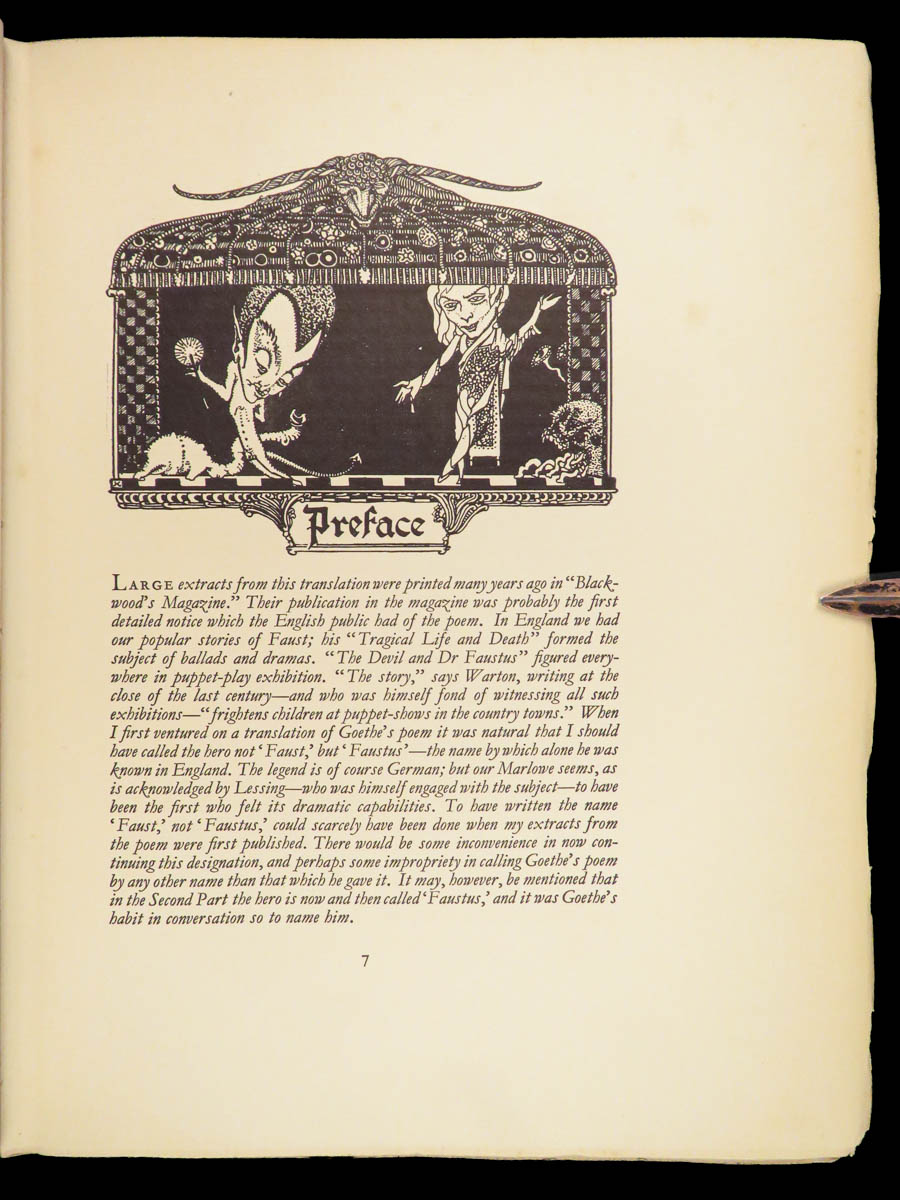 Preface

LARGE extracts from this translation were printed many years ago in "Blackwood's Magazine." Their publication in the magazine was probably the first detailed notice which the English public had of the poem. In England we had our popular stories of Faust; his "Tragical Life and Death" formed the subject of ballads and dramas. "The Devil and Dr Faustus" figured everywhere in puppet-play exhibition. "The story," says Warton, writing at the close of the last century—and who was himself fond of witnessing all such exhibitions—"frightens children at puppet-shows in the country towns." When I first ventured on a translation of Goethe's poem it was natural that I should have called the hero not 'Faust,' but 'Faustus'—the name by which alone he was known in England. The legend is of course German; but our Marlowe seems, as is acknowledged by Lessing—who was himself engaged with the subject—to have been the first who felt its dramatic capabilities. To have written the name 'Faust,' not 'Faustus,' could scarcely have been done when my extracts from the poem were first published. There would be some inconvenience in now continuing this designation, and perhaps some impropriety in calling Goethe's poem by any other name than that which he gave it. It may, however, be mentioned that in the Second Part the hero is now and then called 'Faustus,' and it was Goethe's habit in conversation so to name him.

7